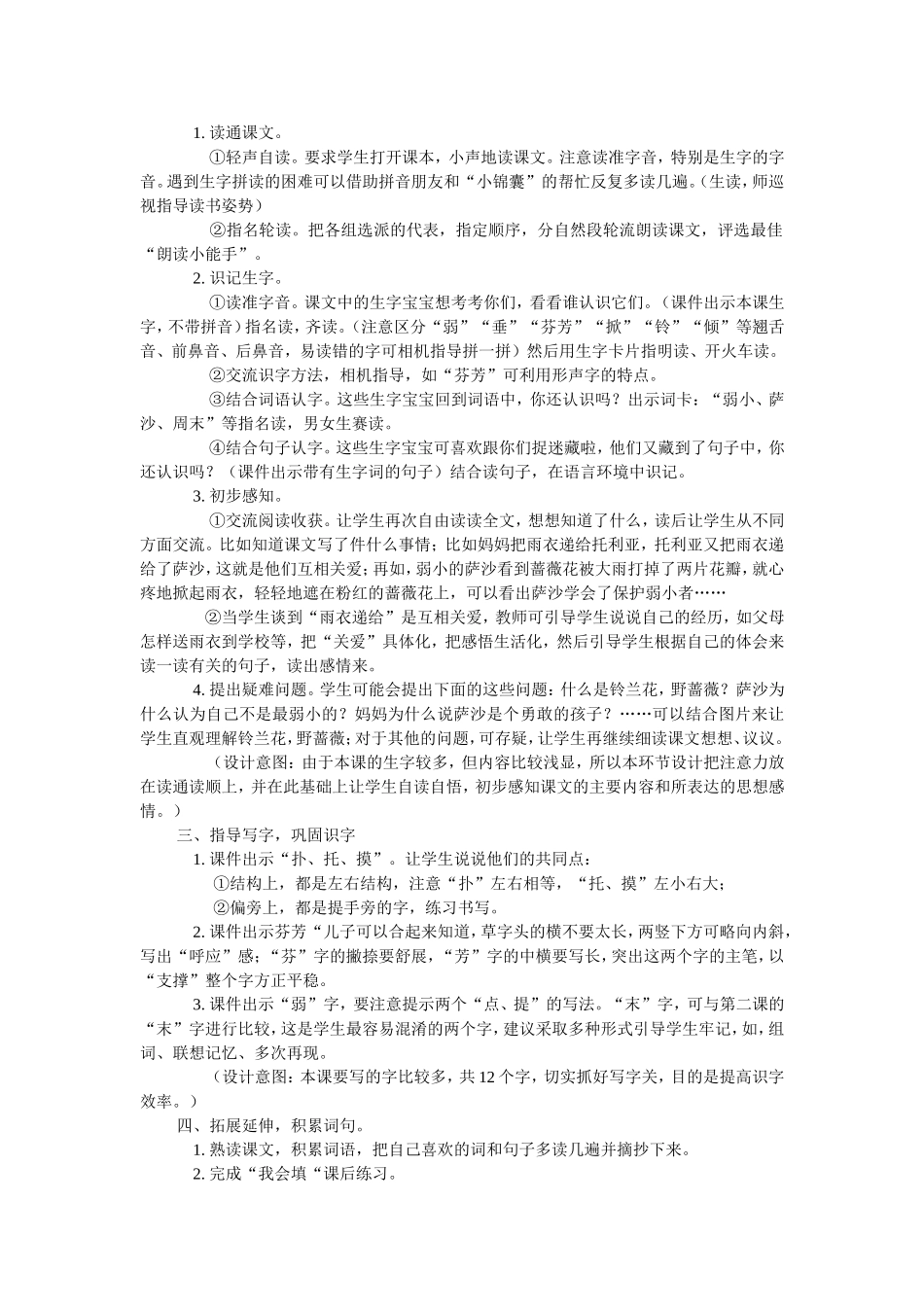 1. 读通课文。

①轻声自读。要求学生打开课本，小声地读课文。注意读准字音，特别是生字的字音。遇到生字拼读的困难可以借助拼音朋友和“小锦囊”的帮忙反复多读几遍。(生读，师巡视指导读书姿势)

②指名轮读。把各组选派的代表，指定顺序，分自然段轮流朗读课文，评选最佳“朗读小能手”。

2. 识记生字。

①读准字音。课文中的生字宝宝想考考你们，看看谁认识它们。（课件出示本课生字，不带拼音）指名读，齐读。（注意区分“弱”“垂”“芬芳”“掀”“铃”“倾”等翘舌音、前鼻音、后鼻音，易读错的字可相机指导拼一拼）然后用生字卡片指明读、开火车读。

②交流识字方法，相机指导，如“芬芳”可利用形声字的特点。

③结合词语认字。这些生字宝宝回到词语中，你还认识吗？出示词卡：“弱小、萨沙、周末”等指名读，男女生赛读。

④结合句子认字。这些生字宝宝可喜欢跟你们捉迷藏啦，他们又藏到了句子中，你还认识吗？（课件出示带有生字词的句子）结合读句子，在语言环境中识记。

3. 初步感知。

①交流阅读收获。让学生再次自由读读全文，想想知道了什么，读后让学生从不同方面交流。比如知道课文写了件什么事情；比如妈妈把雨衣递给托利亚，托利亚又把雨衣递给了萨沙，这就是他们互相关爱；再如，弱小的萨沙看到蔷薇花被大雨打掉了两片花瓣，就心疼地掀起雨衣，轻轻地遮在粉红的蔷薇花上，可以看出萨沙学会了保护弱小者……

②当学生谈到“雨衣递给”是互相关爱，教师可引导学生说说自己的经历，如父母怎样送雨衣到学校等，把“关爱”具体化，把感悟生活化，然后引导学生根据自己的体会来读一读有关的句子，读出感情来。

4. 提出疑难问题。学生可能会提出下面的这些问题：什么是铃兰花，野蔷薇？萨沙为什么认为自己不是最弱小的？妈妈为什么说萨沙是个勇敢的孩子？……可以结合图片来让学生直观理解铃兰花，野蔷薇；对于其他的问题，可存疑，让学生再继续细读课文想想、议议。

（设计意图：由于本课的生字较多，但内容比较浅显，所以本环节设计把注意力放在读通读顺上，并在此基础上让学生自读自悟，初步感知课文的主要内容和所表达的思想感情。）

三、指导写字，巩固识字

1. 课件出示“扑、托、摸”。让学生说说他们的共同点：

①结构上，都是左右结构，注意“扑”左右相等，“托、摸”左小右大；

②偏旁上，都是提手旁的字，练习书写。

2. 课件出示芬芳“儿子可以合起来知道，草字头的横不要太长，两竖下方可略向内斜，写出“呼应”感；“芬”字的撇捺要舒展，“芳”字的中横要写长，突出这两个字的主笔，以“支撑”整个字方正平稳。

3. 课件出示“弱”字，要注意提示两个“点、提”的写法。“末”字，可与第二课的“末”字进行比较，这是学生最容易混淆的两个字，建议采取多种形式引导学生牢记，如，组词、联想记忆、多次再现。

（设计意图：本课要写的字比较多，共 12 个字，切实抓好写字关，目的是提高识字效率。）

四、拓展延伸，积累词句。

1. 熟读课文，积累词语，把自己喜欢的词和句子多读几遍并摘抄下来。

2. 完成“我会填“课后练习。